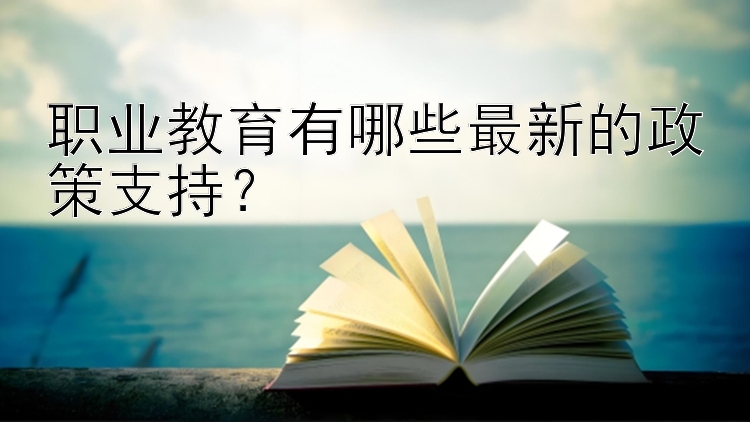 职业教育有哪些最新的政策支持?